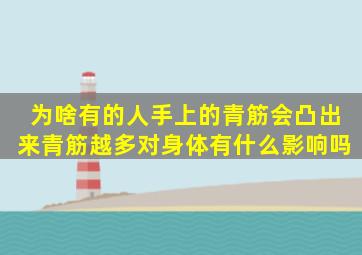 为啥有的人手上的青筋会凸出来青筋越多对身体有什么影响吗